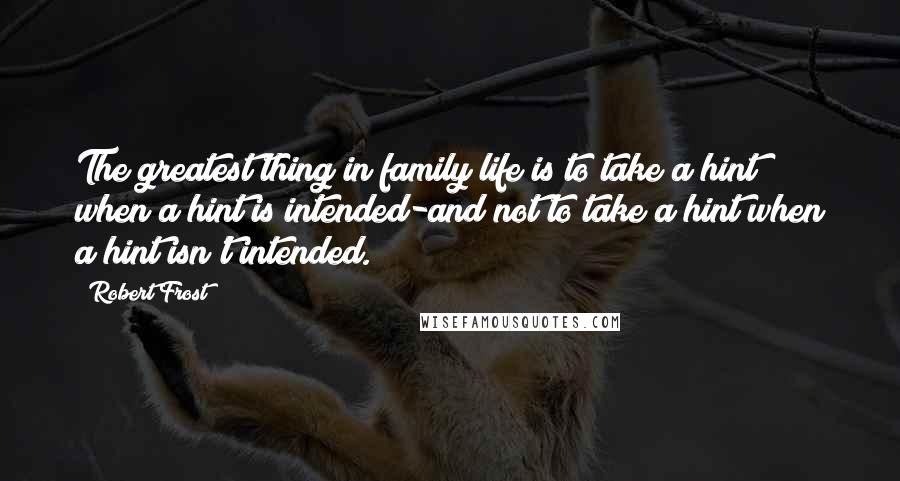 The greatest thing in family life is to take a hint when a hint is intended-and not to take a hint when a hint isn't intended.

Robert Frost

WISEFAMOUSQUOTES.COM